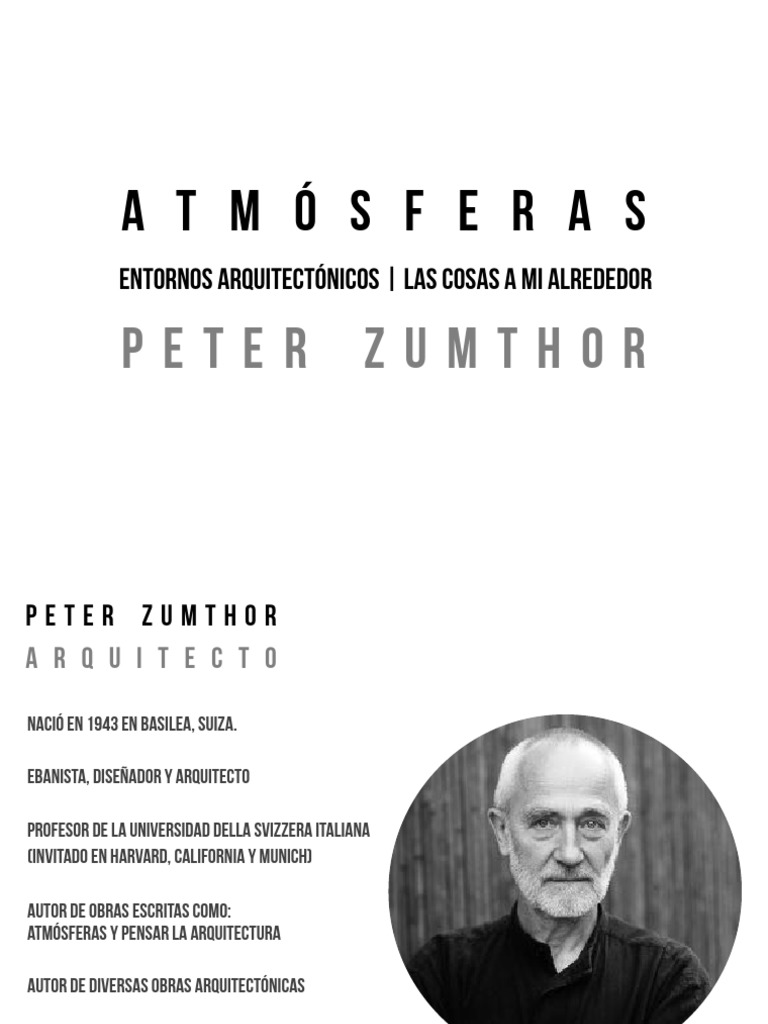 ATMÓSFERAS

ENTORNOS ARQUITECTÓNICOS | LAS COSAS A MI ALREDEDOR

PETER ZUMTHOR

PETER ZUMTHOR
ARQUITECTO

NACIÓ EN 1943 EN BASILEA, SUIZA.

EBANISTA, DISEÑADOR Y ARQUITECTO

PROFESOR DE LA UNIVERSIDAD DELLA SVIZZERA ITALIANA (INVITADO EN HARVARD, CALIFORNIA Y MUNICH)

AUTOR DE OBRAS ESCRITAS COMO:
ATMÓSFERAS Y PENSAR LA ARQUITECTURA

AUTOR DE DIVERSAS OBRAS ARQUITECTÓNICAS